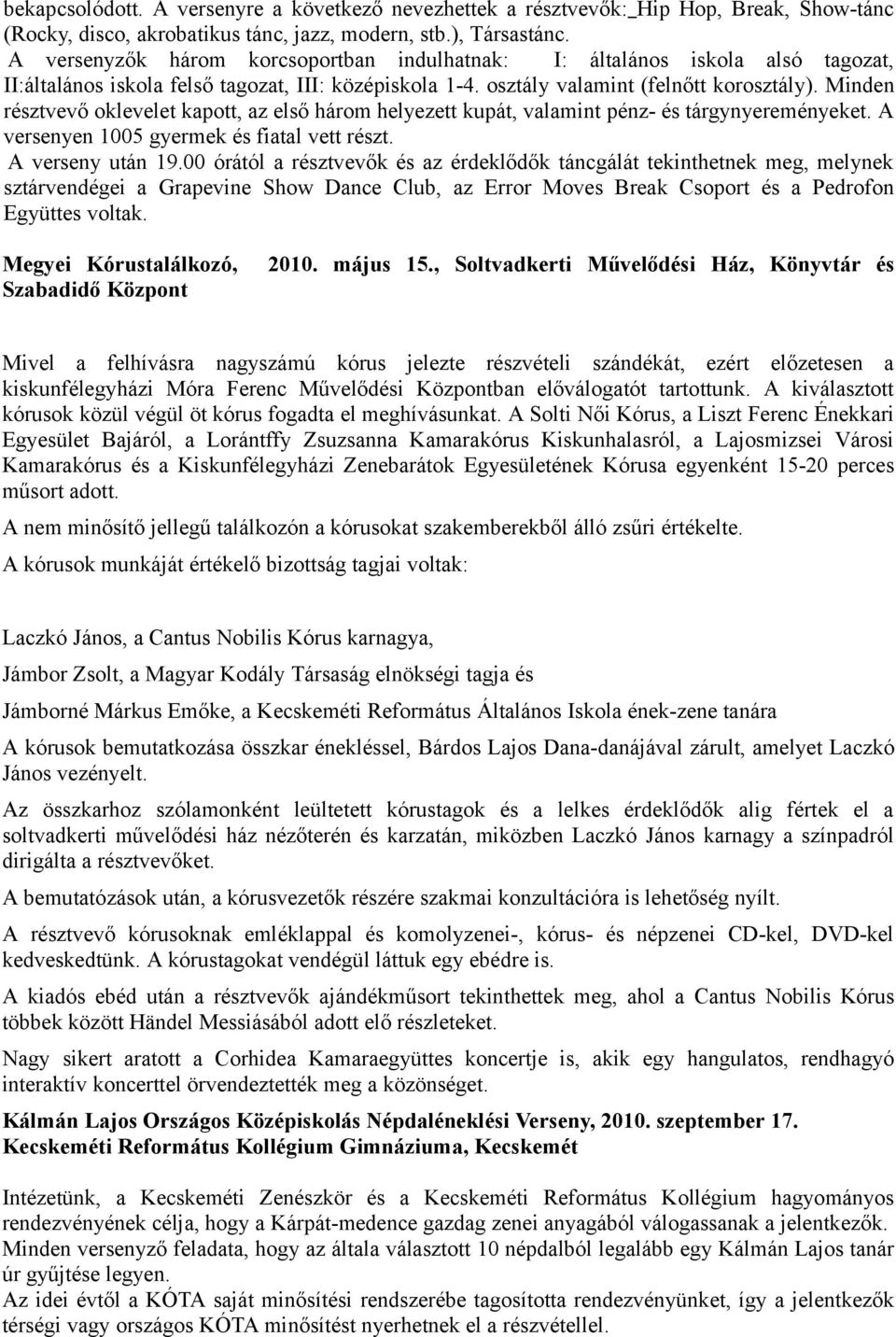 bekapcsolódott. A versenyre a következő nevezhettek a résztvevők: Hip Hop, Break, Show-tánc (Rocky, disco, akrobatikus tánc, jazz, modern, stb.), Társastánc.
A versenyzők három korcsoportban indulhatnak: I: általános iskola alsó tagozat, II:általános iskola felső tagozat, III: középiskola 1-4. osztály valamint (felnőtt korosztály). Minden résztvevő oklevelet kapott, az első három helyezett kupát, valamint pénz- és tárgynyereményeket. A versenyen 1005 gyermek és fiatal vett részt.
A verseny után 19.00 órától a résztvevők és az érdeklődők táncgálát tekinthetnek meg, melynek sztárvendégei a Grapevine Show Dance Club, az Error Moves Break Csoport és a Pedrofon Együttes voltak.

Megyei Kórustalálkozó, 2010. május 15., Soltvadkerti Művelődési Ház, Könyvtár és Szabadidő Központ

Mivel a felhívásra nagyszámú kórus jelezte részvételi szándékát, ezért előzetesen a kiskunfélegyházi Móra Ferenc Művelődési Központban előválogatót tartottunk. A kiválasztott kórusok közül végül öt kórus fogadta el meghívásunkat. A Solti Női Kórus, a Liszt Ferenc Énekkari Egyesület Bajáról, a Lorántffy Zsuzsanna Kamarakórus Kiskunhalasról, a Lajosmizsei Városi Kamarakórus és a Kiskunfélegyházi Zenebarátok Egyesületének Kórusa egyenként 15-20 perces műsort adott.

A nem minősítő jellegű találkozón a kórusokat szakemberekből álló zsűri értékelte.

A kórusok munkáját értékelő bizottság tagjai voltak:

Laczkó János, a Cantus Nobilis Kórus karnagya,

Jámbor Zsolt, a Magyar Kodály Társaság elnökségi tagja és

Jámborné Márkus Emőke, a Kecskeméti Református Általános Iskola ének-zene tanára

A kórusok bemutatkozása összkar énekléssel, Bárdos Lajos Dana-danájával zárult, amelyet Laczkó János vezényelt.

Az összkarhoz szólamonként leültetett kórustagok és a lelkes érdeklődők alig fértek el a soltvadkerti művelődési ház nézőterén és karzatán, miközben Laczkó János karnagy a színpadról dirigálta a résztvevőket.

A bemutatózások után, a kórusvezetők részére szakmai konzultációra is lehetőség nyílt.

A résztvevő kórusoknak emléklappal és komolyzenei-, kórus- és népzenei CD-kel, DVD-kel kedveskedtünk. A kórustagokat vendégül láttuk egy ebédre is.

A kiadós ebéd után a résztvevők ajándékműsort tekinthettek meg, ahol a Cantus Nobilis Kórus többek között Händel Messiásából adott elő részleteket.

Nagy sikert aratott a Corhidea Kamaraegyüttes koncertje is, akik egy hangulatos, rendhagyó interaktív koncerttel örvendeztették meg a közönséget.

Kálmán Lajos Országos Középiskolás Népdaléneklési Verseny, 2010. szeptember 17. Kecskeméti Református Kollégium Gimnáziuma, Kecskemét

Intézetünk, a Kecskeméti Zenészkör és a Kecskeméti Református Kollégium hagyományos rendezvényének célja, hogy a Kárpát-medence gazdag zenei anyagából válogassanak a jelentkezők. Minden versenyző feladata, hogy az általa választott 10 népdalból legalább egy Kálmán Lajos tanár úr gyűjtése legyen.
Az idei évtől a KÓTA saját minősítési rendszerébe tagosította rendezvényünket, így a jelentkezők térségi vagy országos KÓTA minősítést nyerhetnek el a részvétellel.